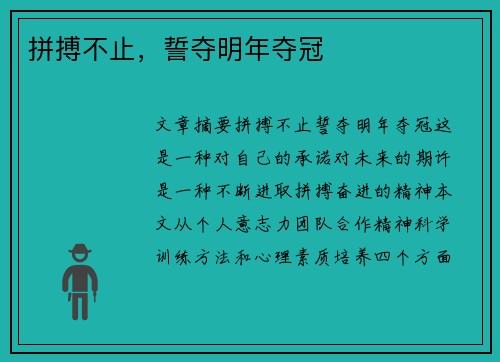 拼搏不止，誓夺明年夺冠

文章摘要拼搏不止誓夺明年夺冠这是一种对自己的承诺对未来的期许是一种不断进取拼搏奋进的精神本文从个人意志力团队合作精神科学训练方法和心理素质培养四个方面